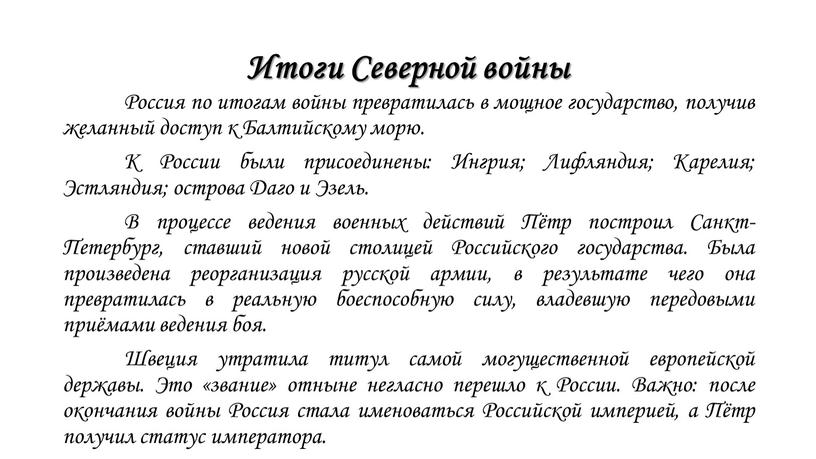 Итоги Северной войны

Россия по итогам войны превратилась в мощное государство, получив желанный доступ к Балтийскому морю.

К России были присоединены: Ингрия; Лифляндия; Карелия; Эстляндия; острова Даго и Эзель.

В процессе ведения военных действий Пётр построил Санкт-Петербург, ставший новой столицей Российского государства. Была произведена реорганизация русской армии, в результате чего она превратилась в реальную боеспособную силу, владевшую передовыми приёмами ведения боя.

Швеция утратила титул самой могущественной европейской державы. Это «звание» отныне негласно перешло к России. Важно: после окончания войны Россия стала именоваться Российской империей, а Пётр получил статус императора.